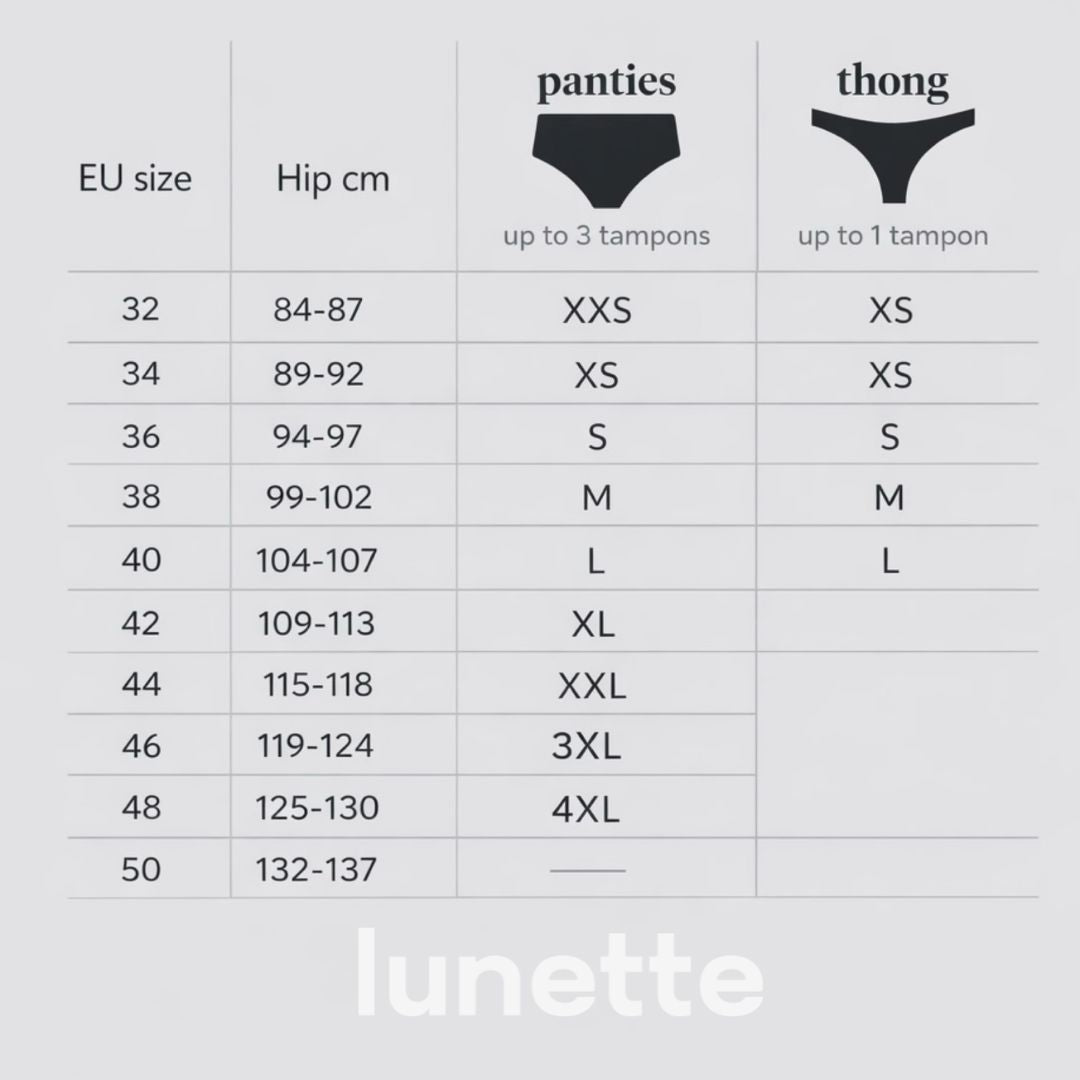 | EU size | Hip cm | panties up to 3 tampons | thong up to 1 tampon |
|---|---|---|---|
| 32 | 84-87 | XXS | XS |
| 34 | 89-92 | XS | XS |
| 36 | 94-97 | S | S |
| 38 | 99-102 | M | M |
| 40 | 104-107 | L | L |
| 42 | 109-113 | XL | |
| 44 | 115-118 | XXL | |
| 46 | 119-124 | 3XL | |
| 48 | 125-130 | 4XL | |
| 50 | 132-137 | — | |

lunette